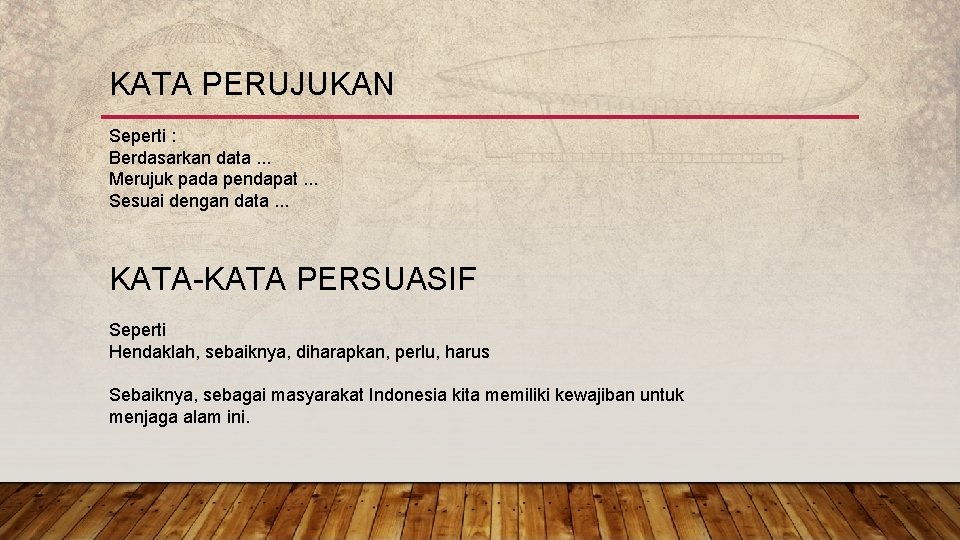 KATA PERUJUKAN

Seperti :
Berdasarkan data ...
Merujuk pada pendapat ...
Sesuai dengan data ...

KATA-KATA PERSUASIF

Seperti
Hendaklah, sebaiknya, diharapkan, perlu, harus

Sebaiknya, sebagai masyarakat Indonesia kita memiliki kewajiban untuk menjaga alam ini.